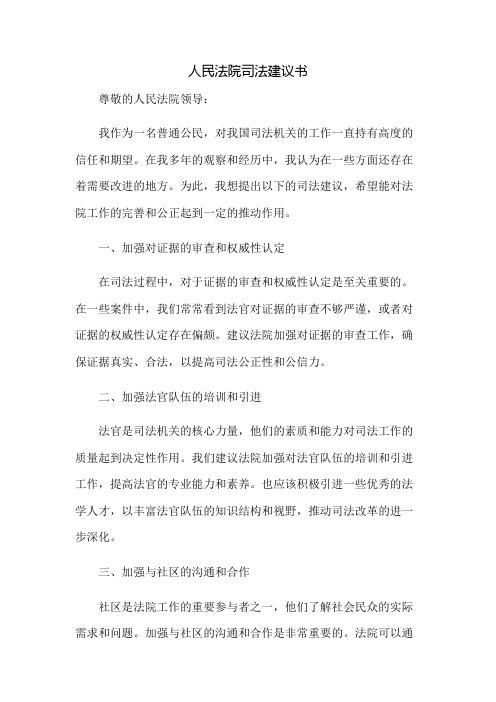 人民法院司法建议书

尊敬的人民法院领导：

我作为一名普通公民，对我国司法机关的工作一直持有高度的信任和期望。在我多年的观察和经历中，我认为在一些方面还存在着需要改进的地方。为此，我想提出以下的司法建议，希望能对法院工作的完善和公正起到一定的推动作用。

一、加强对证据的审查和权威性认定

在司法过程中，对于证据的审查和权威性认定是至关重要的。在一些案件中，我们常常看到法官对证据的审查不够严谨，或者对证据的权威性认定存在偏颇。建议法院加强对证据的审查工作，确保证据真实、合法，以提高司法公正性和公信力。

二、加强法官队伍的培训和引进

法官是司法机关的核心力量，他们的素质和能力对司法工作的质量起到决定性作用。我们建议法院加强对法官队伍的培训和引进工作，提高法官的专业能力和素养。也应该积极引进一些优秀的法学人才，以丰富法官队伍的知识结构和视野，推动司法改革的进一步深化。

三、加强与社区的沟通和合作

社区是法院工作的重要参与者之一，他们了解社会民众的实际需求和问题。加强与社区的沟通和合作是非常重要的。法院可以通